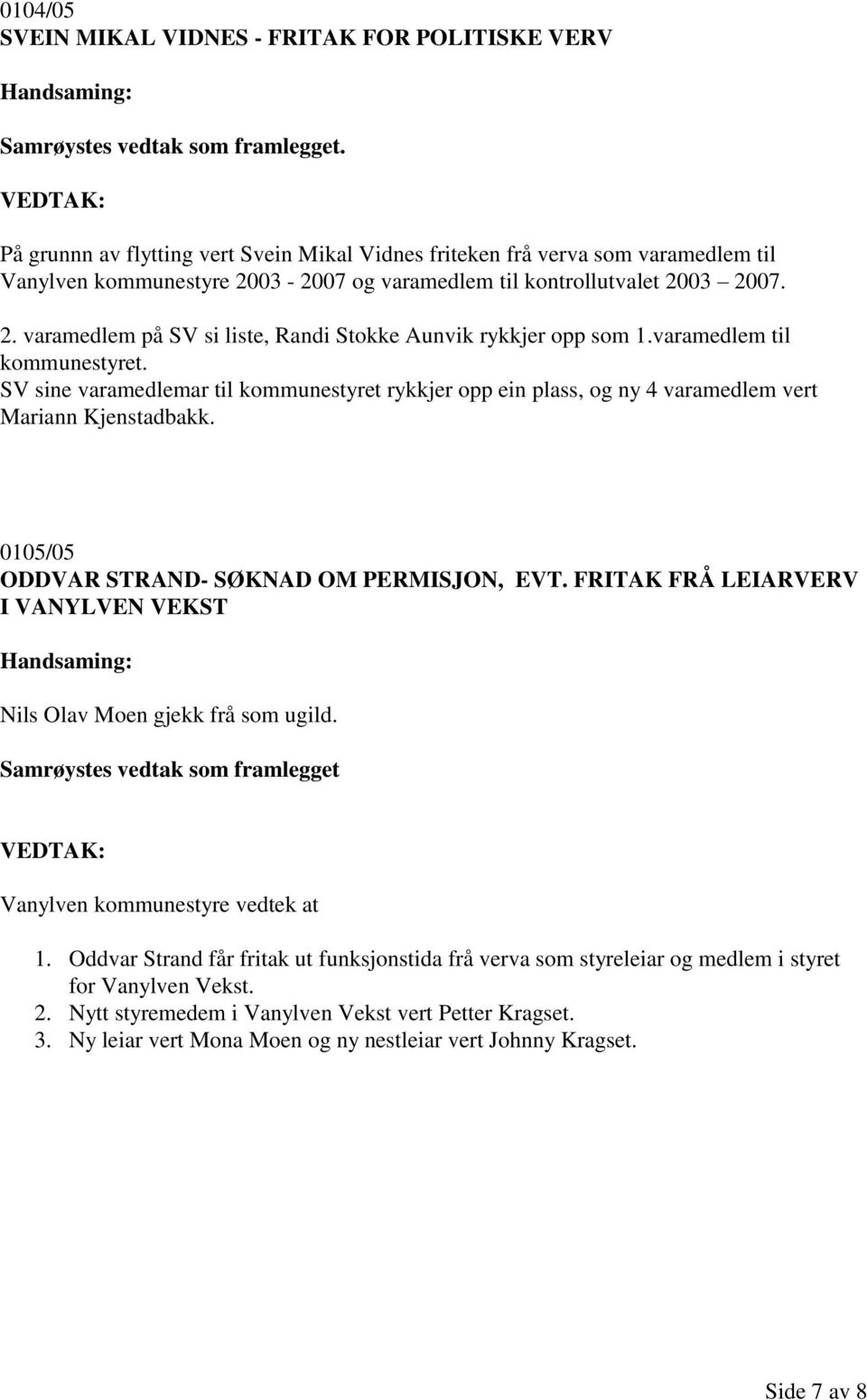 0104/05
SVEIN MIKAL VIDNES - FRITAK FOR POLITISKE VERV

Handsaming:

Samrøystes vedtak som framlegget.

VEDTAK:

På grunnn av flytting vert Svein Mikal Vidnes friteken frå verva som varamedlem til Vanylven kommunestyre 2003 - 2007 og varamedlem til kontrollutvalet 2003 – 2007.

2. varamedlem på SV si liste, Randi Stokke Aunvik rykkjer opp som 1.varamedlem til kommunestyret.
SV sine varamedlemar til kommunestyret rykkjer opp ein plass, og ny 4 varamedlem vert Mariann Kjenstadbakk.

0105/05
ODDVAR STRAND- SØKNAD OM PERMISJON, EVT. FRITAK FRÅ LEIARVERV I VANYLVEN VEKST

Handsaming:

Nils Olav Moen gjekk frå som ugild.

Samrøystes vedtak som framlegget

VEDTAK:

Vanylven kommunestyre vedtek at

1. Oddvar Strand får fritak ut funksjonstida frå verva som styreleiar og medlem i styret for Vanylven Vekst.
2. Nytt styremedem i Vanylven Vekst vert Petter Kragset.
3. Ny leiar vert Mona Moen og ny nestleiar vert Johnny Kragset.

Side 7 av 8